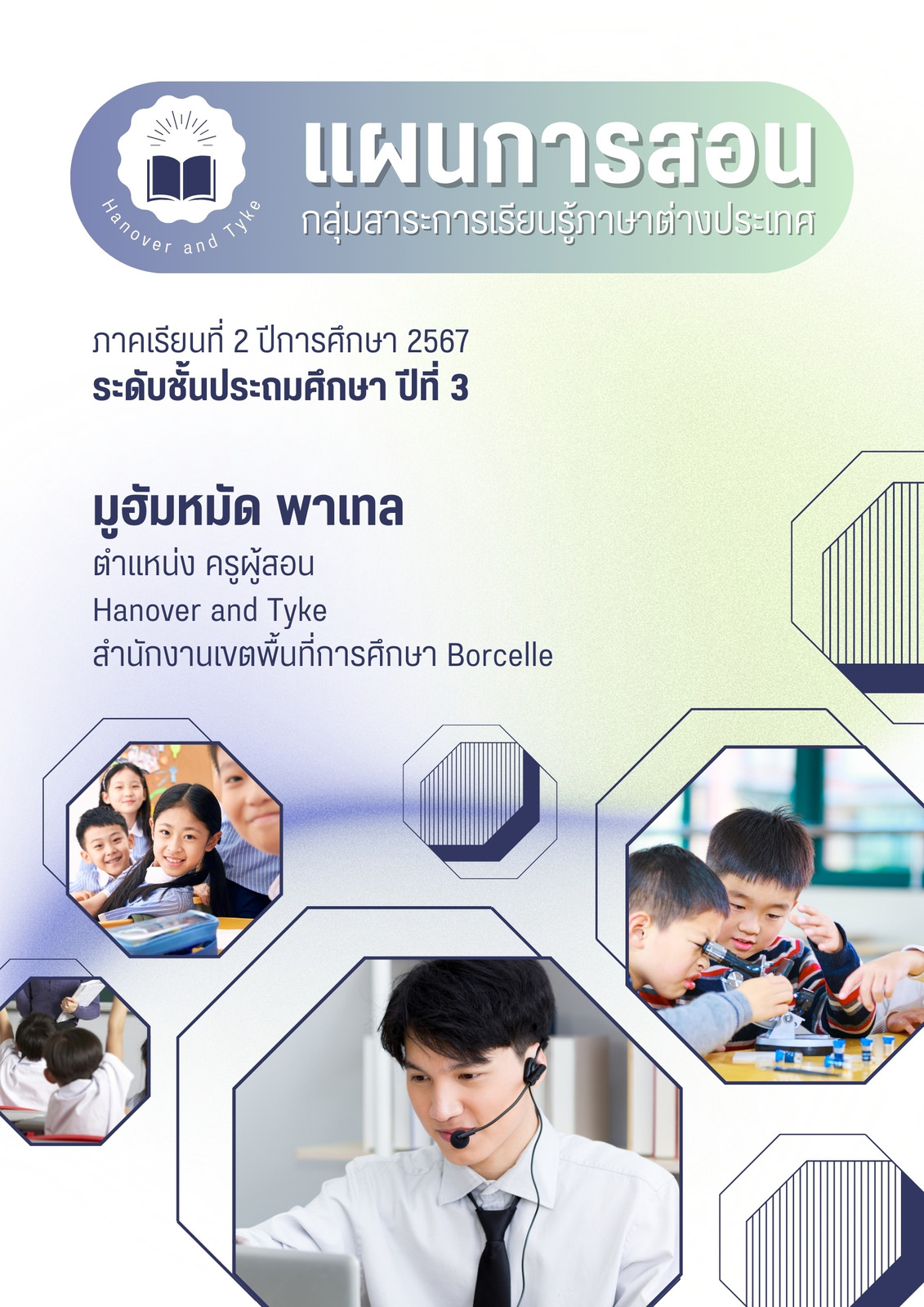 Hanover and Tyke

แผนการสอน
กลุ่มสาระการเรียนรู้ภาษาต่างประเทศ

ภาคเรียนที่ 2 ปีการศึกษา 2567
ระดับชั้นประถมศึกษา ปีที่ 3

มูฮัมหมัด พาเทล
ตำแหน่ง ครูผู้สอน
Hanover and Tyke
สำนักงานเขตพื้นที่การศึกษา Borcelle